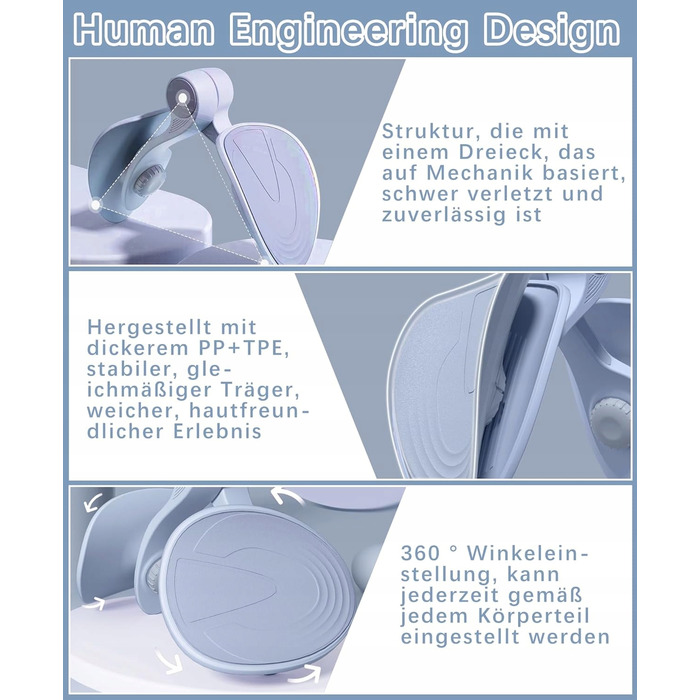 Human Engineering Design

Struktur, die mit einem Dreieck, das auf Mechanik basiert, schwer verletzt und zuverlässig ist

Hergestellt mit dickerem PP+TPE, stabiler, gleichmäßiger Träger, weicher, hautfreundlicher Erlebnis

360 ° Winkeleinstellung, kann jederzeit gemäß jedem Körperteil eingestellt werden